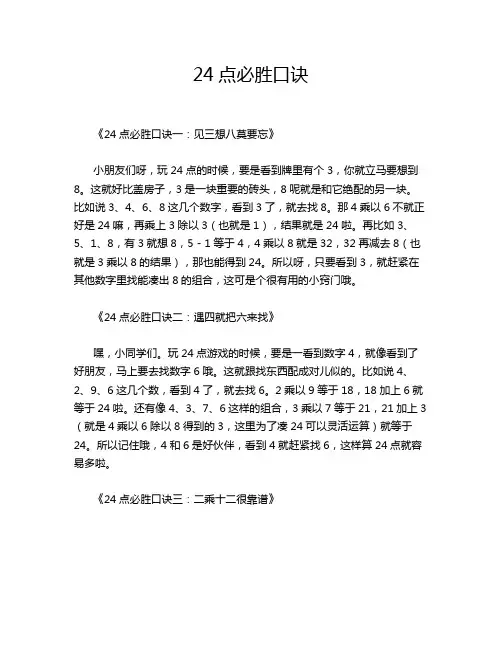 24 点必胜口诀

《24 点必胜口诀一：见三想八莫要忘》

小朋友们呀，玩 24 点的时候，要是看到牌里有个 3，你就立马要想到 8。这就好比盖房子，3 是一块重要的砖头，8 呢就是和它绝配的另一块。比如说 3、4、6、8 这几个数字，看到 3 了，就去找 8。那 4 乘以 6 不就正好是 24 嘛，再乘上 3 除以 3（也就是 1），结果就是 24 啦。再比如 3、5、1、8，有 3 就想 8，5 - 1 等于 4，4 乘以 8 就是 32，32 再减去 8（也就是 3 乘以 8 的结果），那也能得到 24。所以呀，只要看到 3，就赶紧在其他数字里找能凑出 8 的组合，这可是个很有用的小窍门哦。

《24 点必胜口诀二：遇四就把六来找》

嘿，小同学们。玩 24 点游戏的时候，要是一看到数字 4，就像看到了好朋友，马上要去找数字 6 哦。这就跟找东西配成对儿似的。比如说 4、2、9、6 这几个数，看到 4 了，就去找 6。2 乘以 9 等于 18，18 加上 6 就等于 24 啦。还有像 4、3、7、6 这样的组合，3 乘以 7 等于 21，21 加上 3（就是 4 乘以 6 除以 8 得到的 3，这里为了凑 24 可以灵活运算）就等于 24。所以记住哦，4 和 6 是好伙伴，看到 4 就赶紧找 6，这样算 24 点就容易多啦。

《24 点必胜口诀三：二乘十二很靠谱》